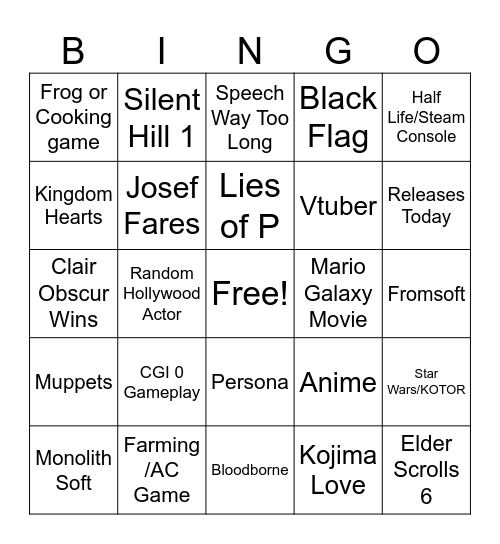 | B | I | N | G | O |
|---|---|---|---|---|
| Frog or Cooking game | Silent Hill 1 | Speech Way Too Long | Black Flag | Half Life/Steam Console |
| Kingdom Hearts | Josef Fares | Lies of P | Vtuber | Releases Today |
| Clair Obscur Wins | Random Hollywood Actor | Free! | Mario Galaxy Movie | Fromsoft |
| Muppets | CGI 0 Gameplay | Persona | Anime | Star Wars/KOTOR |
| Monolith Soft | Farming /AC Game | Bloodborne | Kojima Love | Elder Scrolls 6 |